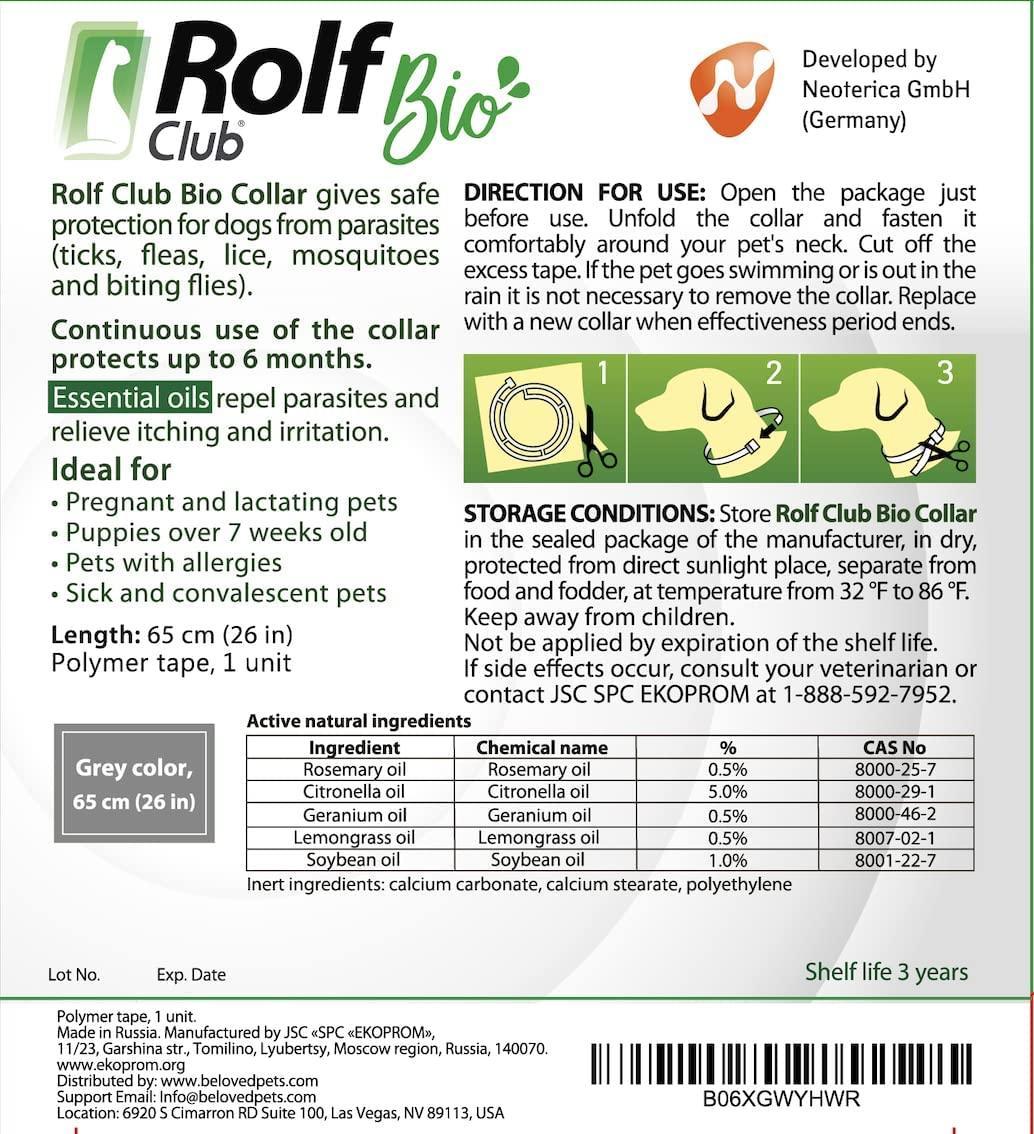 Rolf Club® Bio

Developed by
Neoterica GmbH
(Germany)

Rolf Club Bio Collar gives safe protection for dogs from parasites (ticks, fleas, lice, mosquitoes and biting flies).

Continuous use of the collar protects up to 6 months.

Essential oils repel parasites and relieve itching and irritation.

Ideal for
• Pregnant and lactating pets
• Puppies over 7 weeks old
• Pets with allergies
• Sick and convalescent pets

Length: 65 cm (26 in)
Polymer tape, 1 unit

DIRECTION FOR USE: Open the package just before use. Unfold the collar and fasten it comfortably around your pet's neck. Cut off the excess tape. If the pet goes swimming or is out in the rain it is not necessary to remove the collar. Replace with a new collar when effectiveness period ends.

1 2 3

STORAGE CONDITIONS: Store Rolf Club Bio Collar in the sealed package of the manufacturer, in dry, protected from direct sunlight place, separate from food and fodder, at temperature from 32 °F to 86 °F.
Keep away from children.
Not be applied by expiration of the shelf life.
If side effects occur, consult your veterinarian or contact JSC SPC EKOPROM at 1-888-592-7952.

Grey color, 65 cm (26 in)

Active natural ingredients

| Ingredient | Chemical name | % | CAS No |
|---|---|---|---|
| Rosemary oil | Rosemary oil | 0.5% | 8000-25-7 |
| Citronella oil | Citronella oil | 5.0% | 8000-29-1 |
| Geranium oil | Geranium oil | 0.5% | 8000-46-2 |
| Lemongrass oil | Lemongrass oil | 0.5% | 8007-02-1 |
| Soybean oil | Soybean oil | 1.0% | 8001-22-7 |

Inert ingredients: calcium carbonate, calcium stearate, polyethylene

Lot No. Exp. Date

Shelf life 3 years

Polymer tape, 1 unit.
Made in Russia. Manufactured by JSC «SPC «EKOPROM»,
11/23, Garshina str., Tomilino, Lyubertsy, Moscow region, Russia, 140070.
www.ekoprom.org
Distributed by: www.belovedpets.com
Support Email: Info@belovedpets.com
Location: 6920 S Cimarron RD Suite 100, Las Vegas, NV 89113, USA

B06XGWYHWR